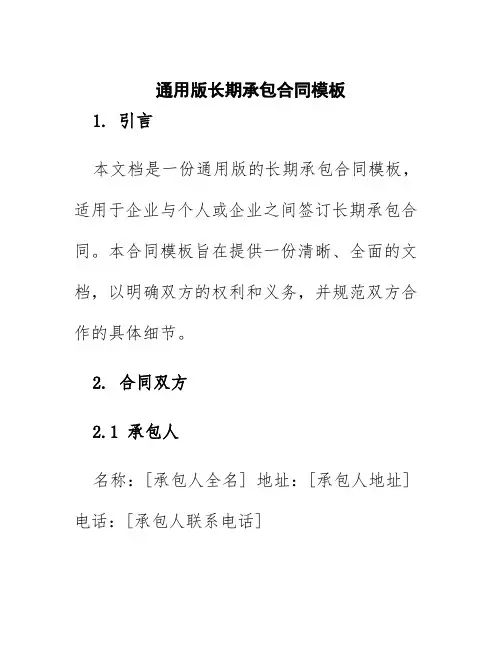 通用版长期承包合同模板

1. 引言

本文档是一份通用版的长期承包合同模板，适用于企业与个人或企业之间签订长期承包合同。本合同模板旨在提供一份清晰、全面的文档，以明确双方的权利和义务，并规范双方合作的具体细节。

2. 合同双方

2.1 承包人

名称：[承包人全名] 地址：[承包人地址] 电话：[承包人联系电话]